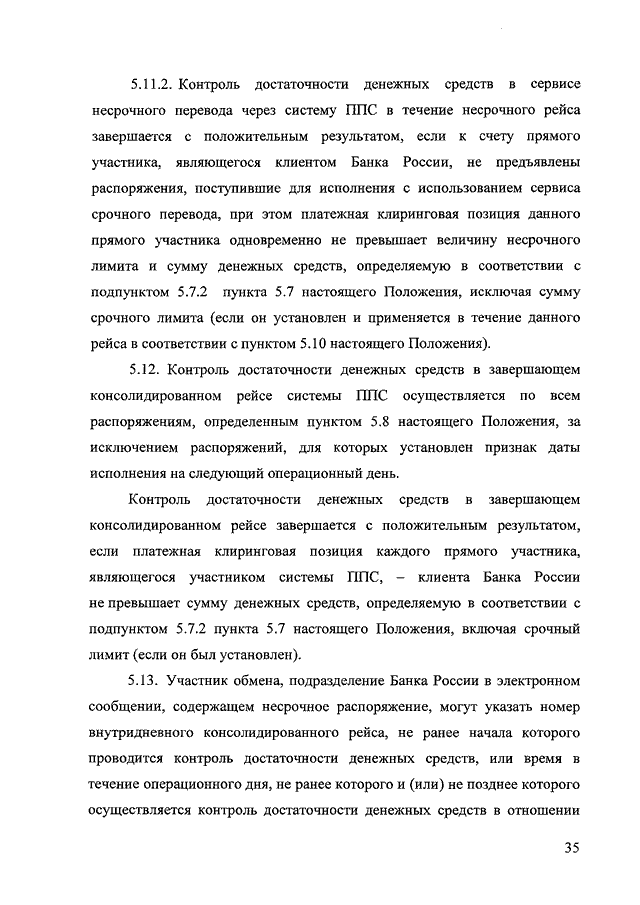 5.11.2. Контроль достаточности денежных средств в сервисе несрочного перевода через систему ППС в течение несрочного рейса завершается с положительным результатом, если к счету прямого участника, являющегося клиентом Банка России, не предъявлены распоряжения, поступившие для исполнения с использованием сервиса срочного перевода, при этом платежная клиринговая позиция данного прямого участника одновременно не превышает величину несрочного лимита и сумму денежных средств, определяемую в соответствии с подпунктом 5.7.2 пункта 5.7 настоящего Положения, исключая сумму срочного лимита (если он установлен и применяется в течение данного рейса в соответствии с пунктом 5.10 настоящего Положения).

5.12. Контроль достаточности денежных средств в завершающем консолидированном рейсе системы ППС осуществляется по всем распоряжениям, определенным пунктом 5.8 настоящего Положения, за исключением распоряжений, для которых установлен признак даты исполнения на следующий операционный день.

Контроль достаточности денежных средств в завершающем консолидированном рейсе завершается с положительным результатом, если платежная клиринговая позиция каждого прямого участника, являющегося участником системы ППС, – клиента Банка России не превышает сумму денежных средств, определяемую в соответствии с подпунктом 5.7.2 пункта 5.7 настоящего Положения, включая срочный лимит (если он был установлен).

5.13. Участник обмена, подразделение Банка России в электронном сообщении, содержащем несрочное распоряжение, могут указать номер внутридневного консолидированного рейса, не ранее начала которого проводится контроль достаточности денежных средств, или время в течение операционного дня, не ранее которого и (или) не позднее которого осуществляется контроль достаточности денежных средств в отношении

35